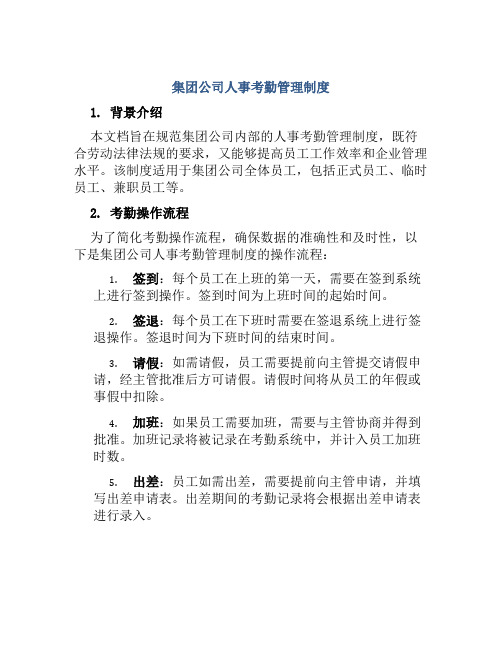 集团公司人事考勤管理制度

1. 背景介绍

本文档旨在规范集团公司内部的人事考勤管理制度，既符合劳动法律法规的要求，又能够提高员工工作效率和企业管理水平。该制度适用于集团公司全体员工，包括正式员工、临时员工、兼职员工等。

2. 考勤操作流程

为了简化考勤操作流程，确保数据的准确性和及时性，以下是集团公司人事考勤管理制度的操作流程：

1. 签到：每个员工在上班的第一天，需要在签到系统上进行签到操作。签到时间为上班时间的起始时间。

2. 签退：每个员工在下班时需要在签退系统上进行签退操作。签退时间为下班时间的结束时间。

3. 请假：如需请假，员工需要提前向主管提交请假申请，经主管批准后方可请假。请假时间将从员工的年假或事假中扣除。

4. 加班：如果员工需要加班，需要与主管协商并得到批准。加班记录将被记录在考勤系统中，并计入员工加班时数。

5. 出差：员工如需出差，需要提前向主管申请，并填写出差申请表。出差期间的考勤记录将会根据出差申请表进行录入。